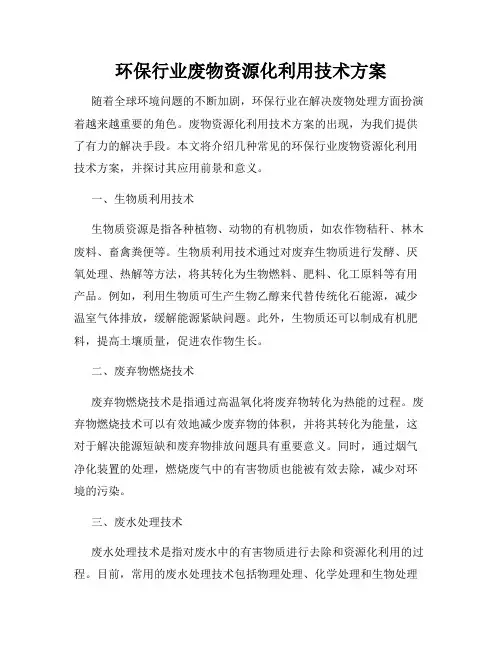 环保行业废物资源化利用技术方案

随着全球环境问题的不断加剧，环保行业在解决废物处理方面扮演着越来越重要的角色。废物资源化利用技术方案的出现，为我们提供了有力的解决手段。本文将介绍几种常见的环保行业废物资源化利用技术方案，并探讨其应用前景和意义。

一、生物质利用技术

生物质资源是指各种植物、动物的有机物质，如农作物秸秆、林木废料、畜禽粪便等。生物质利用技术通过对废弃生物质进行发酵、厌氧处理、热解等方法，将其转化为生物燃料、肥料、化工原料等有用产品。例如，利用生物质可生产生物乙醇来代替传统化石能源，减少温室气体排放，缓解能源紧缺问题。此外，生物质还可以制成有机肥料，提高土壤质量，促进农作物生长。

二、废弃物燃烧技术

废弃物燃烧技术是指通过高温氧化将废弃物转化为热能的过程。废弃物燃烧技术可以有效地减少废弃物的体积，并将其转化为能量，这对于解决能源短缺和废弃物排放问题具有重要意义。同时，通过烟气净化装置的处理，燃烧废气中的有害物质也能被有效去除，减少对环境的污染。

三、废水处理技术

废水处理技术是指对废水中的有害物质进行去除和资源化利用的过程。目前，常用的废水处理技术包括物理处理、化学处理和生物处理